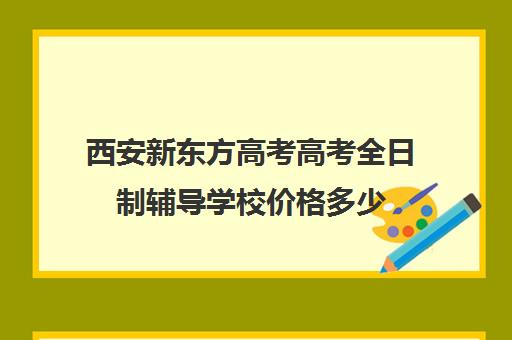 西安新东方高考高考全日制辅导学校价格多少